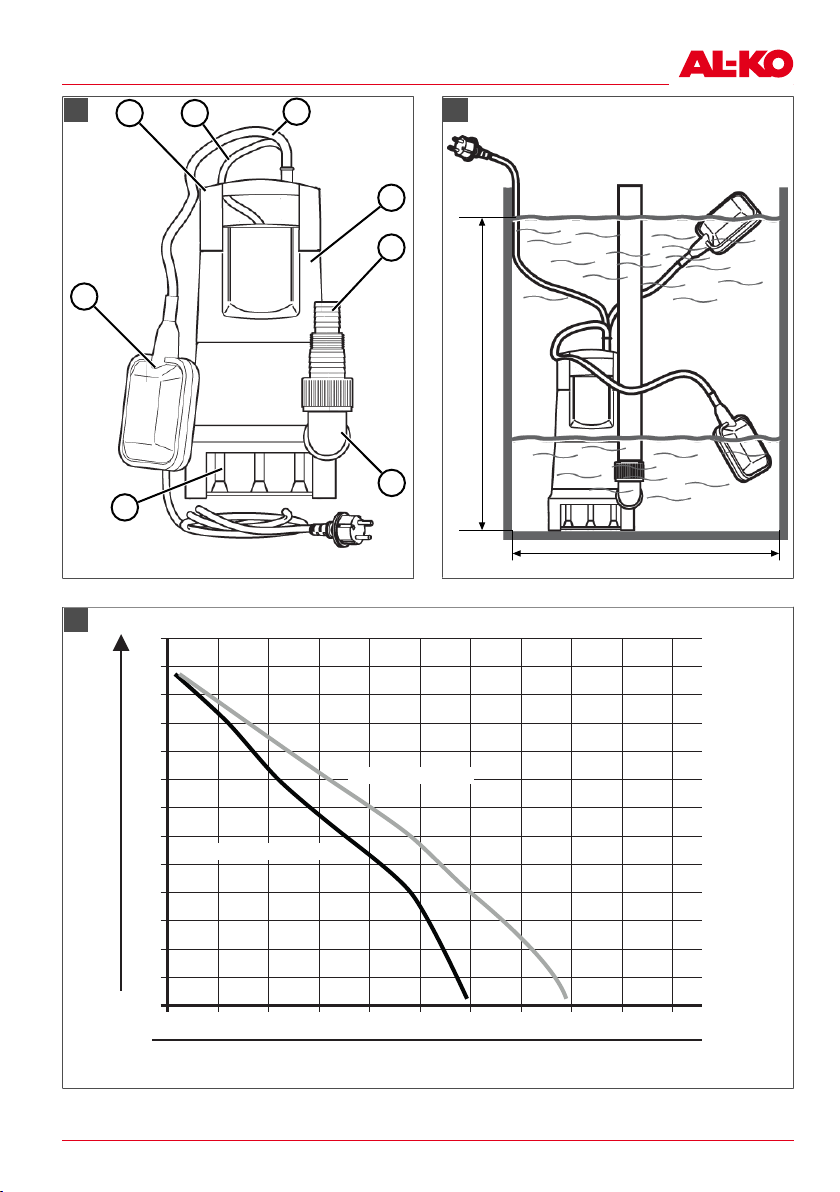 AL-KO